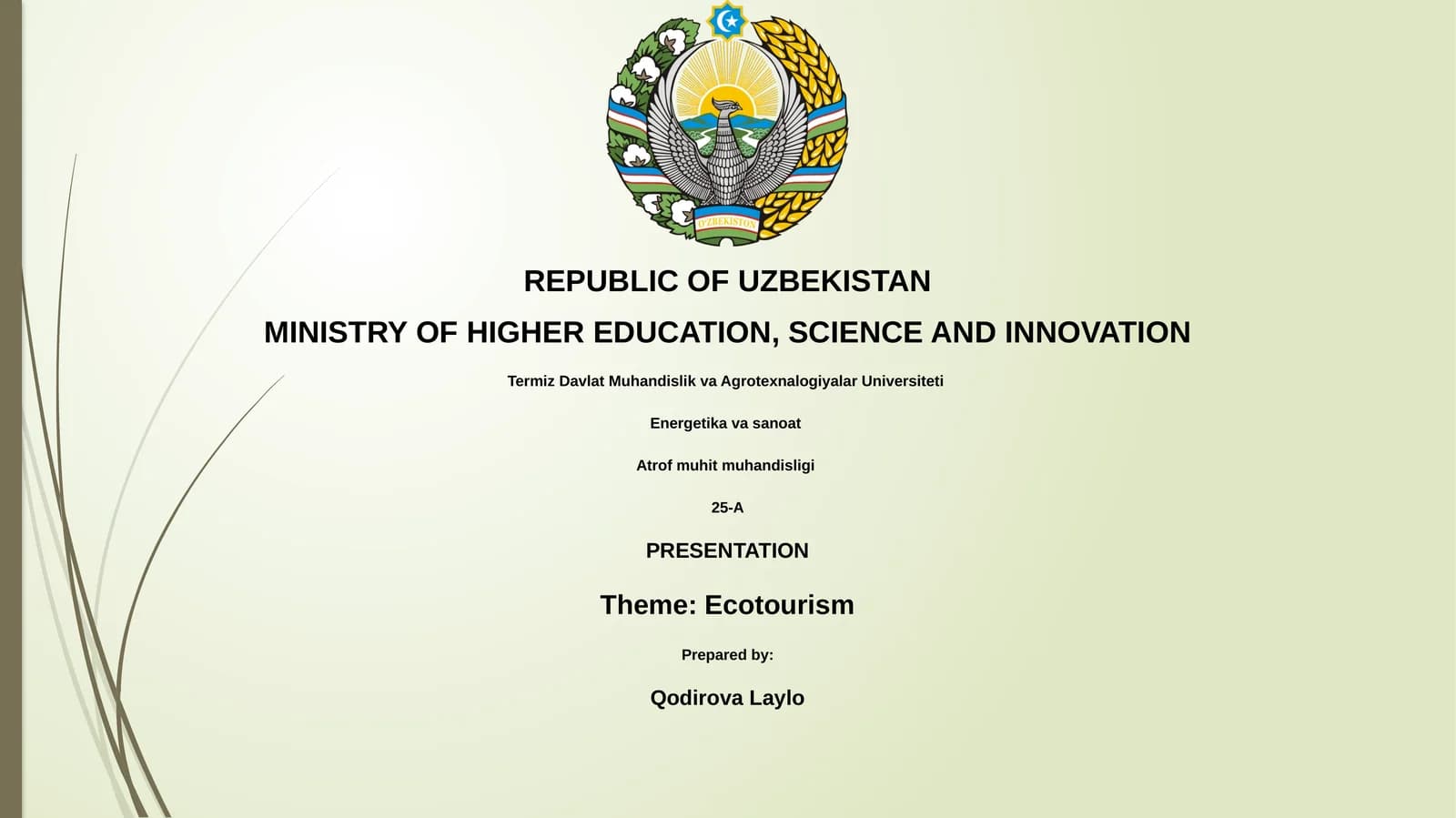 O'ZBEKISTON

REPUBLIC OF UZBEKISTAN

MINISTRY OF HIGHER EDUCATION, SCIENCE AND INNOVATION

Termiz Davlat Muhandislik va Agrotexnalogiyalar Universiteti

Energetika va sanoat

Atrof muhit muhandisligi

25-A

PRESENTATION

Theme: Ecotourism

Prepared by:

Qodirova Laylo